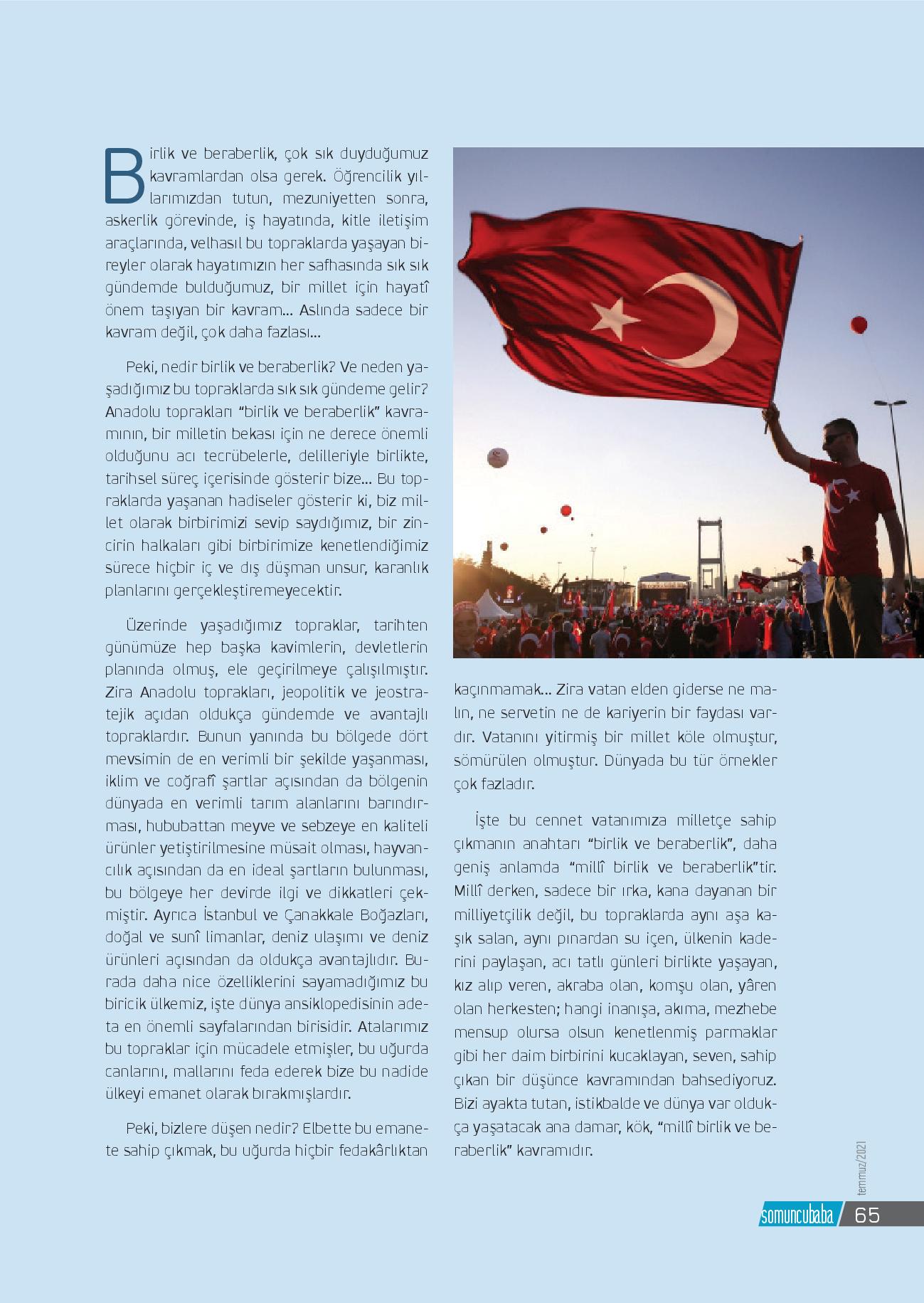 Birlik ve beraberlik, çok sık duyduğumuz kavramlardan olsa gerek. Öğrencilik yıllarımızdan tutun, mezuniyetten sonra, askerlik görevinde, iş hayatında, kitle iletişim araçlarında, velhasıl bu topraklarda yaşayan bireyler olarak hayatımızın her safhasında sık sık gündemde bulduğumuz, bir millet için hayatî önem taşıyan bir kavram... Aslında sadece bir kavram değil, çok daha fazlası...

Peki, nedir birlik ve beraberlik? Ve neden yaşadığımız bu topraklarda sık sık gündeme gelir? Anadolu toprakları "birlik ve beraberlik" kavramının, bir milletin bekası için ne derece önemli olduğunu acı tecrübelerle, delilleriyle birlikte, tarihsel süreç içerisinde gösterir bize... Bu topraklarda yaşanan hadiseler gösterir ki, biz millet olarak birbirimizi sevip saydığımız, bir zincirin halkaları gibi birbirimize kenetlendiğimiz sürece hiçbir iç ve dış düşman unsur, karanlık planlarını gerçekleştiremeyecektir.

Üzerinde yaşadığımız topraklar, tarihten günümüze hep başka kavimlerin, devletlerin planında olmuş, ele geçirilmeye çalışılmıştır. Zira Anadolu toprakları, jeopolitik ve jeostratejik açıdan oldukça gündemde ve avantajlı topraklardır. Bunun yanında bu bölgede dört mevsimin de en verimli bir şekilde yaşanması, iklim ve coğrafî şartlar açısından da bölgenin dünyada en verimli tarım alanlarını barındırması, hububattan meyve ve sebzeye en kaliteli ürünler yetiştirilmesine müsait olması, hayvancılık açısından da en ideal şartların bulunması, bu bölgeye her devirde ilgi ve dikkatleri çekmiştir. Ayrıca İstanbul ve Çanakkale Boğazları, doğal ve sunî limanlar, deniz ulaşımı ve deniz ürünleri açısından da oldukça avantajlıdır. Burada daha nice özelliklerini sayamadığımız bu biricik ülkemiz, işte dünya ansiklopedisinin adeta en önemli sayfalarından birisidir. Atalarımız bu topraklar için mücadele etmişler, bu uğurda canlarını, mallarını feda ederek bize bu nadide ülkeyi emanet olarak bırakmışlardır.

Peki, bizlere düşen nedir? Elbette bu emanete sahip çıkmak, bu uğurda hiçbir fedakârlıktan kaçınmamak... Zira vatan elden giderse ne malın, ne servetin ne de kariyerin bir faydası vardır. Vatanını yitirmiş bir millet köle olmuştur, sömürülen olmuştur. Dünyada bu tür örnekler çok fazladır.

İşte bu cennet vatanımıza milletçe sahip çıkmanın anahtarı "birlik ve beraberlik", daha geniş anlamda "millî birlik ve beraberlik"tir. Millî derken, sadece bir ırka, kana dayanan bir milliyetçilik değil, bu topraklarda aynı aşa kaşık salan, aynı pınardan su içen, ülkenin kaderini paylaşan, acı tatlı günleri birlikte yaşayan, kız alıp veren, akraba olan, komşu olan, yâren olan herkesten; hangi inanışa, akıma, mezhebe mensup olursa olsun kenetlenmiş parmaklar gibi her daim birbirini kucaklayan, seven, sahip çıkan bir düşünce kavramından bahsediyoruz. Bizi ayakta tutan, istikbalde ve dünya var oldukça yaşatacak ana damar, kök, "millî birlik ve beraberlik" kavramıdır.

temmuz/2021

somuncubaba 65